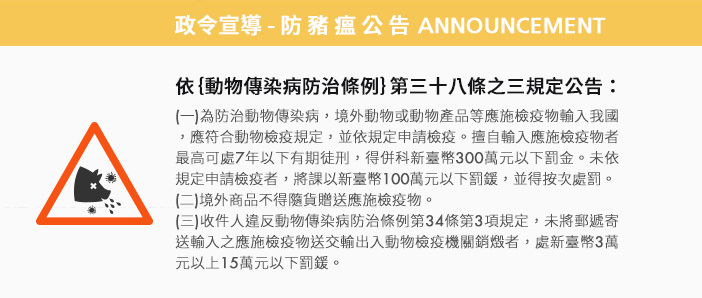 政令宣導 - 防豬瘟公告 ANNOUNCEMENT

依{動物傳染病防治條例}第三十八條之三規定公告：

(一)為防治動物傳染病，境外動物或動物產品等應施檢疫物輸入我國，應符合動物檢疫規定，並依規定申請檢疫。擅自輸入應施檢疫物者最高可處7年以下有期徒刑，得併科新臺幣300萬元以下罰金。未依規定申請檢疫者，將課以新臺幣100萬元以下罰鍰，並得按次處罰。
(二)境外商品不得隨貨贈送應施檢疫物。
(三)收件人違反動物傳染病防治條例第34條第3項規定，未將郵遞寄送輸入之應施檢疫物送交輸出入動物檢疫機關銷燬者，處新臺幣3萬元以上15萬元以下罰鍰。